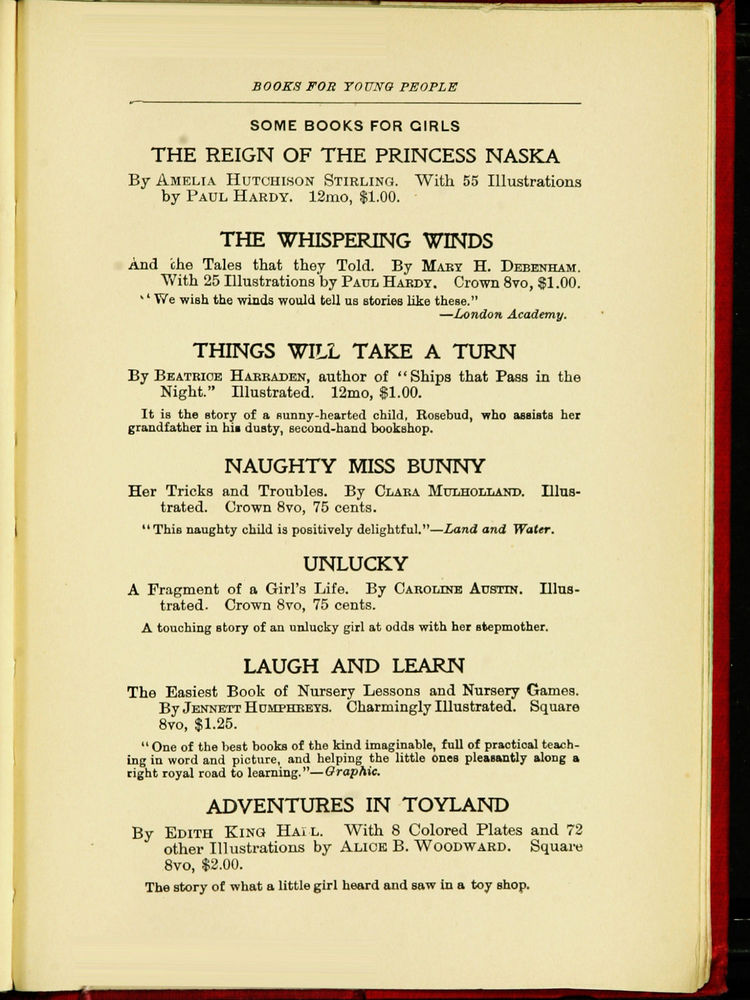 BOOKS FOR YOUNG PEOPLE

SOME BOOKS FOR GIRLS

THE REIGN OF THE PRINCESS NASKA

By Amelia Hutchison Stirling. With 55 Illustrations by Paul Hardy. 12mo, $1.00.

THE WHISPERING WINDS

And the Tales that they Told. By Mary H. Debenham. With 25 Illustrations by Paul Hardy. Crown 8vo, $1.00.

"We wish the winds would tell us stories like these."
—London Academy.

THINGS WILL TAKE A TURN

By Beatrice Harraden, author of "Ships that Pass in the Night." Illustrated. 12mo, $1.00.

It is the story of a sunny-hearted child, Rosebud, who assists her grandfather in his dusty, second-hand bookshop.

NAUGHTY MISS BUNNY

Her Tricks and Troubles. By Clara Mulholland. Illustrated. Crown 8vo, 75 cents.

"This naughty child is positively delightful."—Land and Water.

UNLUCKY

A Fragment of a Girl's Life. By Caroline Austin. Illustrated. Crown 8vo, 75 cents.

A touching story of an unlucky girl at odds with her stepmother.

LAUGH AND LEARN

The Easiest Book of Nursery Lessons and Nursery Games. By Jennett Humphreys. Charmingly Illustrated. Square 8vo, $1.25.

"One of the best books of the kind imaginable, full of practical teaching in word and picture, and helping the little ones pleasantly along a right royal road to learning."—Graphic.

ADVENTURES IN TOYLAND

By Edith King Hall. With 8 Colored Plates and 72 other Illustrations by Alice B. Woodward. Square 8vo, $2.00.

The story of what a little girl heard and saw in a toy shop.